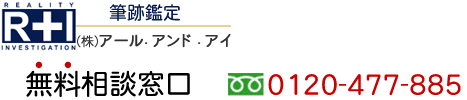 REALITY
R+I
INVESTIGATION
筆跡鑑定
(株)アール・アンド・アイ

無料相談窓口
0120-477-885